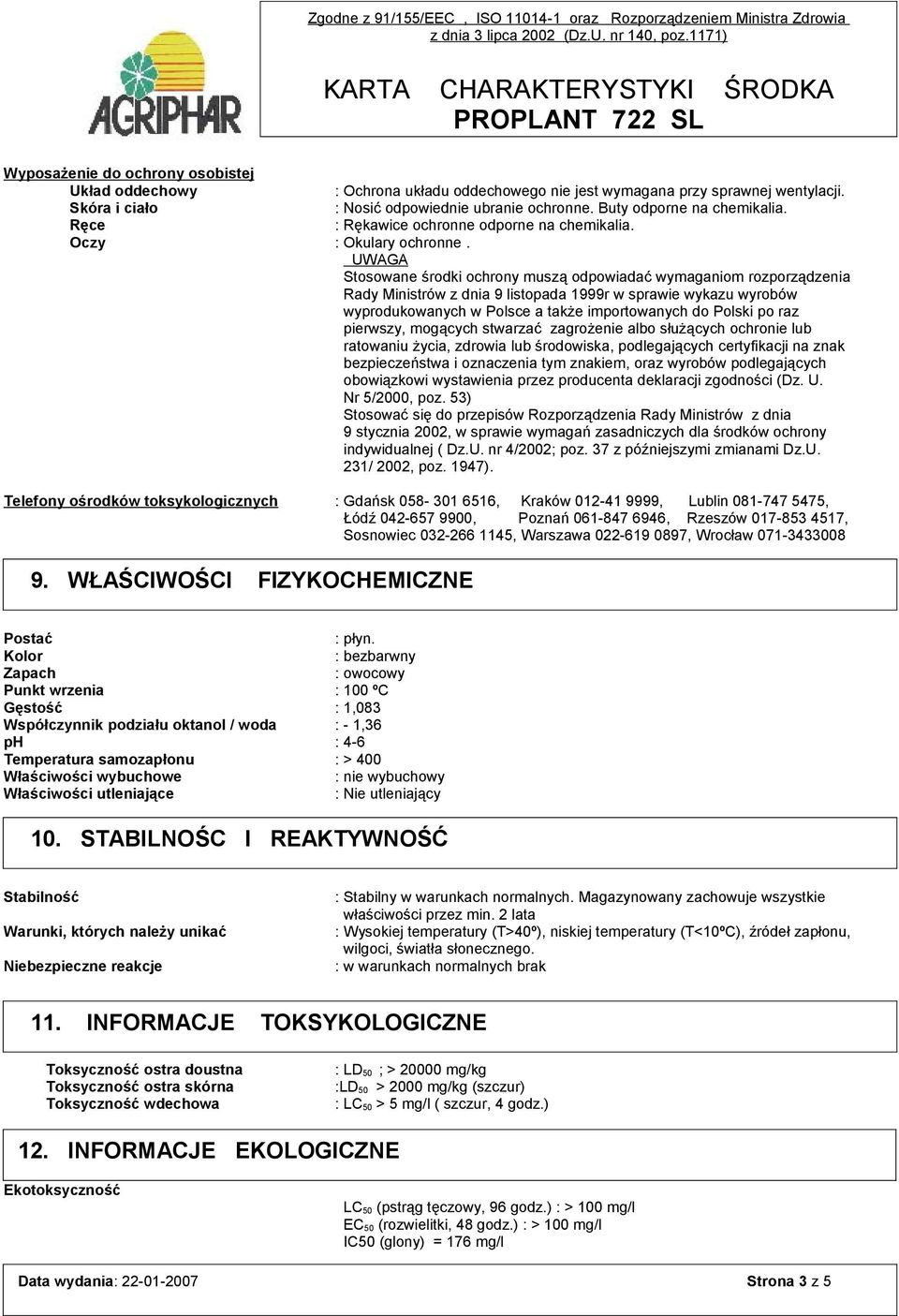 AGRIPHAR

Zgodne z 91/155/EEC , ISO 11014-1 oraz Rozporządzeniem Ministra Zdrowia z dnia 3 lipca 2002 (Dz.U. nr 140, poz.1171)

KARTA CHARAKTERYSTYKI ŚRODKA
PROPLANT 722 SL

Wyposażenie do ochrony osobistej
Układ oddechowy : Ochrona układu oddechowego nie jest wymagana przy sprawnej wentylacji.
Skóra i ciało : Nosić odpowiednie ubranie ochronne. Buty odporne na chemikalia.
Ręce : Rękawice ochronne odporne na chemikalia.
Oczy : Okulary ochronne .

UWAGA
Stosowane środki ochrony muszą odpowiadać wymaganiom rozporządzenia Rady Ministrów z dnia 9 listopada 1999r w sprawie wykazu wyrobów wyprodukowanych w Polsce a także importowanych do Polski po raz pierwszy, mogących stwarzać zagrożenie albo służących ochronie lub ratowaniu życia, zdrowia lub środowiska, podlegających certyfikacji na znak bezpieczeństwa i oznaczenia tym znakiem, oraz wyrobów podlegających obowiązkowi wystawienia przez producenta deklaracji zgodności (Dz. U. Nr 5/2000, poz. 53)
Stosować się do przepisów Rozporządzenia Rady Ministrów z dnia 9 stycznia 2002, w sprawie wymagań zasadniczych dla środków ochrony indywidualnej ( Dz.U. nr 4/2002; poz. 37 z późniejszymi zmianami Dz.U. 231/ 2002, poz. 1947).

Telefony ośrodków toksykologicznych : Gdańsk 058- 301 6516, Kraków 012-41 9999, Lublin 081-747 5475, Łódź 042-657 9900, Poznań 061-847 6946, Rzeszów 017-853 4517, Sosnowiec 032-266 1145, Warszawa 022-619 0897, Wrocław 071-3433008

9. WŁAŚCIWOŚCI FIZYKOCHEMICZNE

Postać : płyn.
Kolor : bezbarwny
Zapach : owocowy
Punkt wrzenia : 100 ºC
Gęstość : 1,083
Współczynnik podziału oktanol / woda : - 1,36
ph : 4-6
Temperatura samozapłonu : > 400
Właściwości wybuchowe : nie wybuchowy
Właściwości utleniające : Nie utleniający

10. STABILNOŚC I REAKTYWNOŚĆ

Stabilność : Stabilny w warunkach normalnych. Magazynowany zachowuje wszystkie właściwości przez min. 2 lata
Warunki, których należy unikać : Wysokiej temperatury (T>40º), niskiej temperatury (T<10ºC), źródeł zapłonu, wilgoci, światła słonecznego.
Niebezpieczne reakcje : w warunkach normalnych brak

11. INFORMACJE TOKSYKOLOGICZNE

Toksyczność ostra doustna : $LD_{50}$ ; > 20000 mg/kg
Toksyczność ostra skórna :$LD_{50}$ > 2000 mg/kg (szczur)
Toksyczność wdechowa : $LC_{50}$ > 5 mg/l ( szczur, 4 godz.)

12. INFORMACJE EKOLOGICZNE

Ekotoksyczność
$LC_{50}$ (pstrąg tęczowy, 96 godz.) : > 100 mg/l
$EC_{50}$ (rozwielitki, 48 godz.) : > 100 mg/l
IC50 (glony) = 176 mg/l

Data wydania: 22-01-2007 Strona 3 z 5